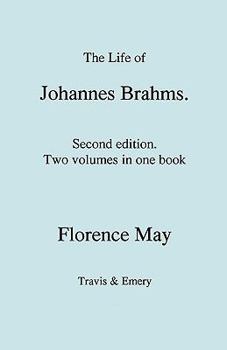 The Life of

Johannes Brahms.

Second edition.
Two volumes in one book

Florence May

Travis & Emery